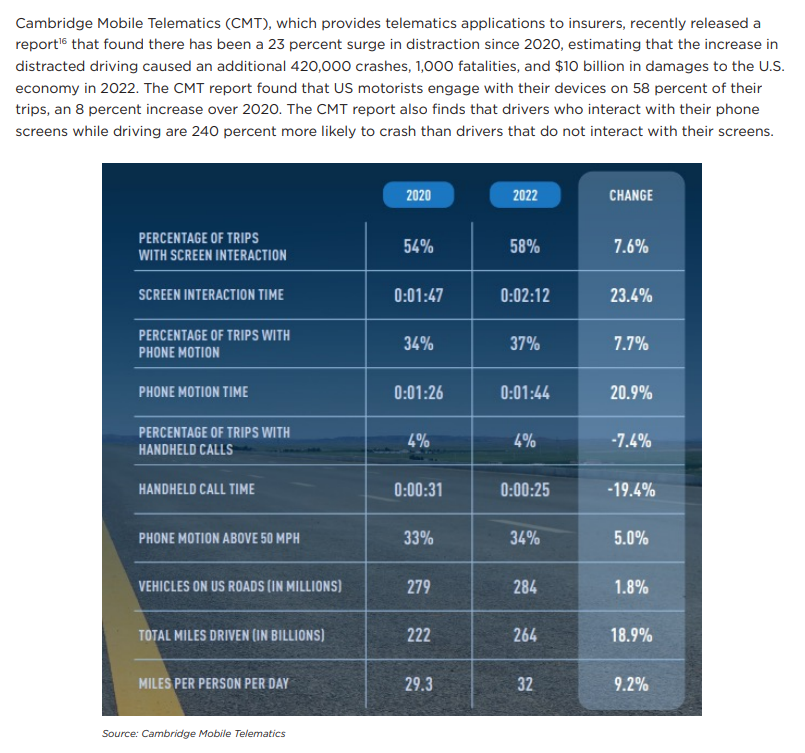 Cambridge Mobile Telematics (CMT), which provides telematics applications to insurers, recently released a report$^{16}$ that found there has been a 23 percent surge in distraction since 2020, estimating that the increase in distracted driving caused an additional 420,000 crashes, 1,000 fatalities, and $10 billion in damages to the U.S. economy in 2022. The CMT report found that US motorists engage with their devices on 58 percent of their trips, an 8 percent increase over 2020. The CMT report also finds that drivers who interact with their phone screens while driving are 240 percent more likely to crash than drivers that do not interact with their screens.

| | 2020 | 2022 | CHANGE |
|---|---|---|---|
| PERCENTAGE OF TRIPS WITH SCREEN INTERACTION | 54% | 58% | 7.6% |
| SCREEN INTERACTION TIME | 0:01:47 | 0:02:12 | 23.4% |
| PERCENTAGE OF TRIPS WITH PHONE MOTION | 34% | 37% | 7.7% |
| PHONE MOTION TIME | 0:01:26 | 0:01:44 | 20.9% |
| PERCENTAGE OF TRIPS WITH HANDHELD CALLS | 4% | 4% | -7.4% |
| HANDHELD CALL TIME | 0:00:31 | 0:00:25 | -19.4% |
| PHONE MOTION ABOVE 50 MPH | 33% | 34% | 5.0% |
| VEHICLES ON US ROADS (IN MILLIONS) | 279 | 284 | 1.8% |
| TOTAL MILES DRIVEN (IN BILLIONS) | 222 | 264 | 18.9% |
| MILES PER PERSON PER DAY | 29.3 | 32 | 9.2% |

Source: Cambridge Mobile Telematics